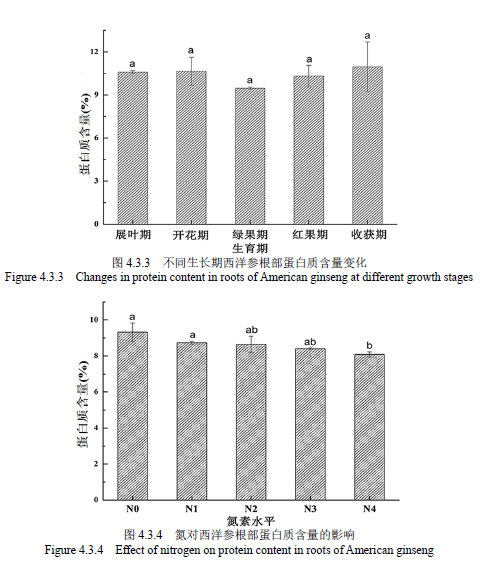 蛋白质含量(%)

12
9
6
3
0

a a a a a

展叶期 开花期 绿果期 红果期 收获期
生育期

图 4.3.3 不同生长期西洋参根部蛋白质含量变化
Figure 4.3.3 Changes in protein content in roots of American ginseng at different growth stages

蛋白质含量(%)

10
8
6
4
2
0

a a ab ab b

N0 N1 N2 N3 N4
氮素水平

图 4.3.4 氮对西洋参根部蛋白质含量的影响
Figure 4.3.4 Effect of nitrogen on protein content in roots of American ginseng